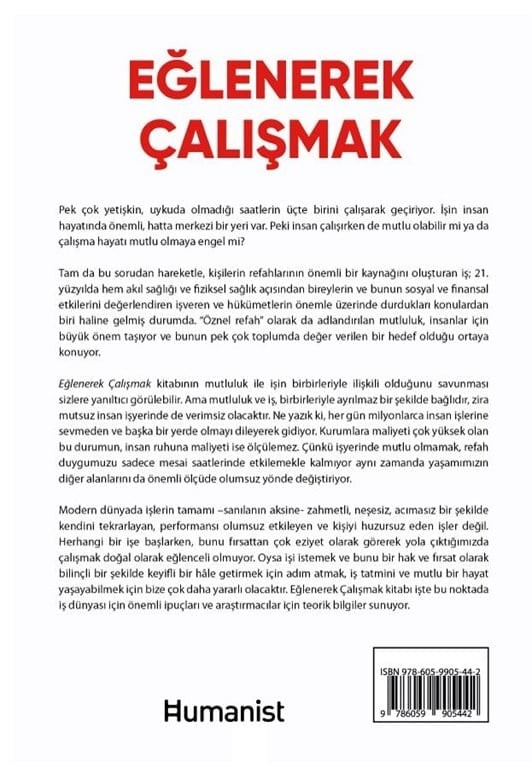 EĞLENEREK ÇALIŞMAK

Pek çok yetişkin, uykuda olmadığı saatlerin üçte birini çalışarak geçiriyor. İşin insan hayatında önemli, hatta merkezi bir yeri var. Peki insan çalışırken de mutlu olabilir mi ya da çalışma hayatı mutlu olmaya engel mi?

Tam da bu sorudan hareketle, kişilerin refahlarının önemli bir kaynağını oluşturan iş; 21. yüzyılda hem akıl sağlığı ve fiziksel sağlık açısından bireylerin ve bunun sosyal ve finansal etkilerini değerlendiren işveren ve hükümetlerin önemle üzerinde durdukları konulardan biri haline gelmiş durumda. "Öznel refah" olarak da adlandırılan mutluluk, insanlar için büyük önem taşıyor ve bunun pek çok toplumda değer verilen bir hedef olduğu ortaya konuyor.

Eğlenerek Çalışmak kitabının mutluluk ile işin birbirleriyle ilişkili olduğunu savunması sizlere yanıltıcı görülebilir. Ama mutluluk ve iş, birbirleriyle ayrılmaz bir şekilde bağlıdır, zira mutsuz insan işyerinde de verimsiz olacaktır. Ne yazık ki, her gün milyonlarca insan işlerine sevmeden ve başka bir yerde olmayı dileyerek gidiyor. Kurumlara maliyeti çok yüksek olan bu durumun, insan ruhuna maliyeti ise ölçülemez. Çünkü işyerinde mutlu olmamak, refah duygumuzu sadece mesai saatlerinde etkilemekle kalmıyor aynı zamanda yaşamımızın diğer alanlarını da önemli ölçüde olumsuz yönde değiştiriyor.

Modern dünyada işlerin tamamı –sanılanın aksine- zahmetli, neşesiz, acımasız bir şekilde kendini tekrarlayan, performansı olumsuz etkileyen ve kişiyi huzursuz eden işler değil. Herhangi bir işe başlarken, bunu fırsattan çok eziyet olarak görerek yola çıktığımızda çalışmak doğal olarak eğlenceli olmuyor. Oysa işi istemek ve bunu bir hak ve fırsat olarak bilinçli bir şekilde keyifli bir hâle getirmek için adım atmak, iş tatmini ve mutlu bir hayat yaşayabilmek için bize çok daha yararlı olacaktır. Eğlenerek Çalışmak kitabı işte bu noktada iş dünyası için önemli ipuçları ve araştırmacılar için teorik bilgiler sunuyor.

Humanist

ISBN 978-605-9905-44-2

9 786059 905442